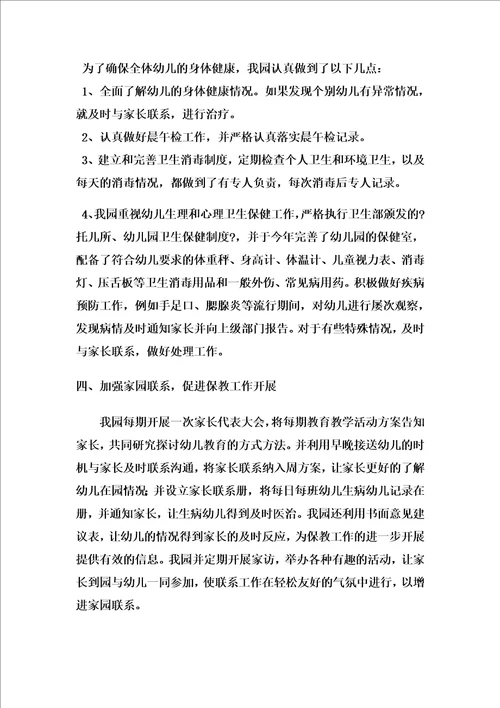 为了确保全体幼儿的身体健康，我园认真做到了以下几点：

1、全面了解幼儿的身体健康情况。如果发现个别幼儿有异常情况，就及时与家长联系，进行治疗。

2、认真做好晨午检工作，并严格认真落实晨午检记录。

3、建立和完善卫生消毒制度，定期检查个人卫生和环境卫生，以及每天的消毒情况，都做到了有专人负责，每次消毒后专人记录。

4、我园重视幼儿生理和心理卫生保健工作，严格执行卫生部颁发的?托儿所、幼儿园卫生保健制度?，并于今年完善了幼儿园的保健室，配备了符合幼儿要求的体重秤、身高计、体温计、儿童视力表、消毒灯、压舌板等卫生消毒用品和一般外伤、常见病用药。积极做好疾病预防工作，例如手足口、腮腺炎等流行期间，对幼儿进行屡次观察，发现病情及时通知家长并向上级部门报告。对于有些特殊情况，及时与家长联系，做好处理工作。

四、加强家园联系，促进保教工作开展

我园每期开展一次家长代表大会，将每期教育教学活动方案告知家长，共同研究探讨幼儿教育的方式方法。并利用早晚接送幼儿的时机与家长及时联系沟通，将家长联系纳入周方案，让家长更好的了解幼儿在园情况;并设立家长联系册，将每日每班幼儿生病幼儿记录在册，并通知家长，让生病幼儿得到及时医治。我园还利用书面意见建议表，让幼儿的情况得到家长的及时反应，为保教工作的进一步开展提供有效的信息。我园并定期开展家访，举办各种有趣的活动，让家长到园与幼儿一同参加，使联系工作在轻松友好的气氛中进行，以增进家园联系。